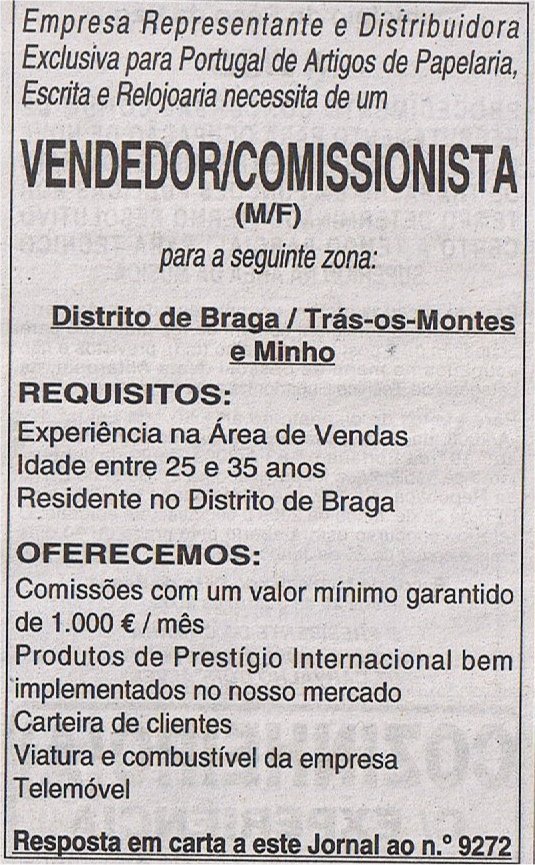 Empresa Representante e Distribuidora Exclusiva para Portugal de Artigos de Papelaria, Escrita e Relojoaria necessita de um

VENDEDOR/COMISSIONISTA
(M/F)
para a seguinte zona:

Distrito de Braga / Trás-os-Montes e Minho

REQUISITOS:
Experiência na Área de Vendas
Idade entre 25 e 35 anos
Residente no Distrito de Braga

OFERECEMOS:
Comissões com um valor mínimo garantido de 1.000 € / mês
Produtos de Prestígio Internacional bem implementados no nosso mercado
Carteira de clientes
Viatura e combustível da empresa
Telemóvel

Resposta em carta a este Jornal ao n.º 9272